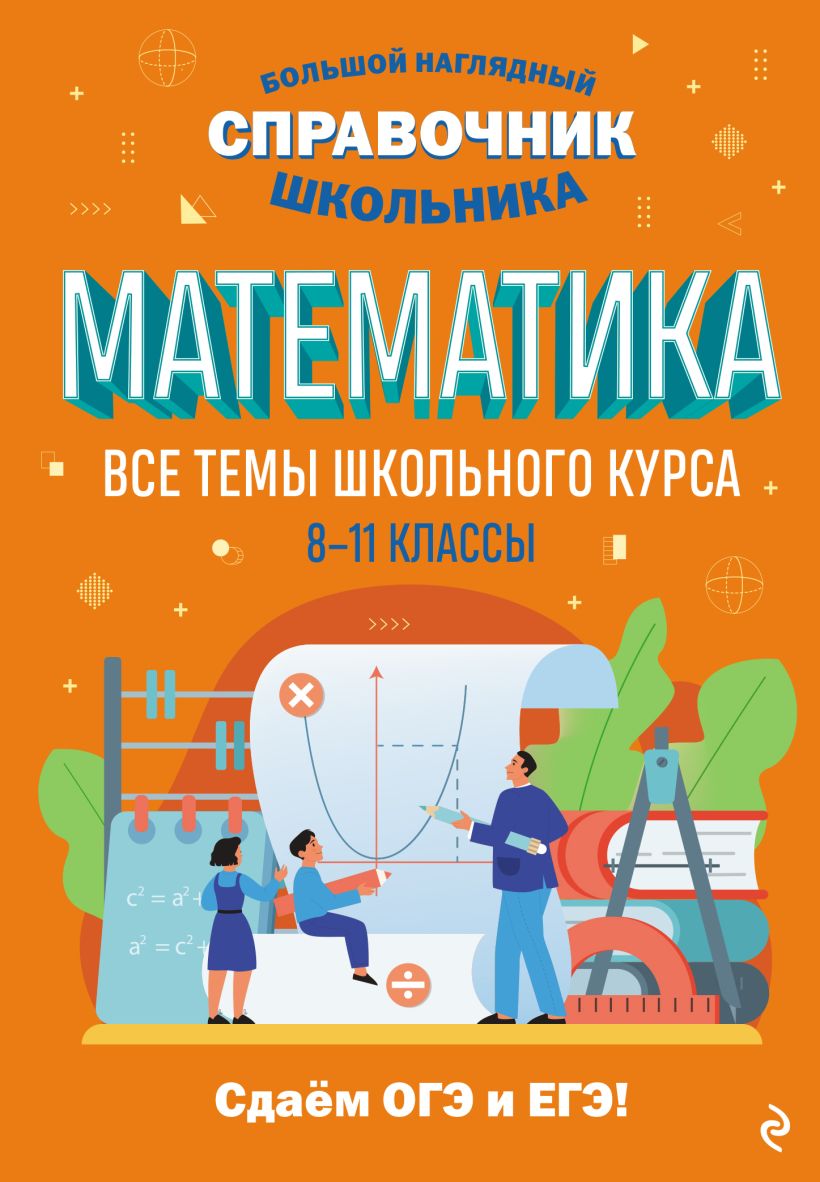 БОЛЬШОЙ НАГЛЯДНЫЙ
СПРАВОЧНИК
ШКОЛЬНИКА

МАТЕМАТИКА

ВСЕ ТЕМЫ ШКОЛЬНОГО КУРСА
8–11 КЛАССЫ

$c^2 = a^2 +$
$a^2 = c^2 +$

Сдаём ОГЭ и ЕГЭ!